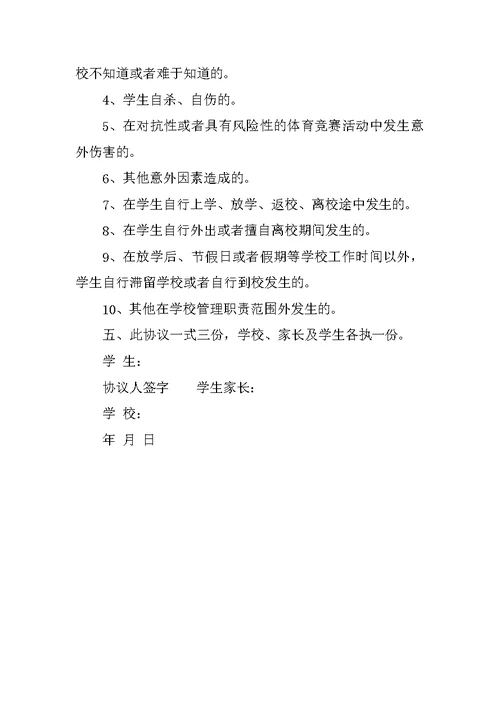 校不知道或者难于知道的。

4、学生自杀、自伤的。

5、在对抗性或者具有风险性的体育竞赛活动中发生意外伤害的。

6、其他意外因素造成的。

7、在学生自行上学、放学、返校、离校途中发生的。

8、在学生自行外出或者擅自离校期间发生的。

9、在放学后、节假日或者假期等学校工作时间以外，学生自行滞留学校或者自行到校发生的。

10、其他在学校管理职责范围外发生的。

五、此协议一式三份，学校、家长及学生各执一份。

学 生：

协议人签字　　学生家长：

学 校：

年 月 日